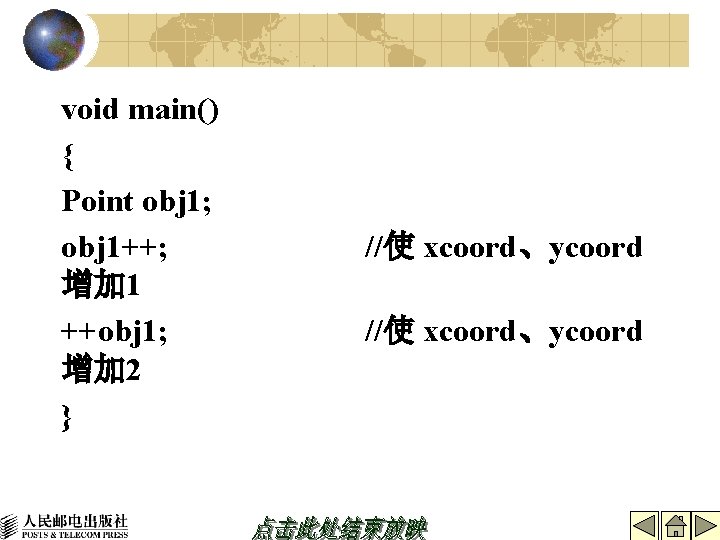 void main()

{

Point obj1;

obj1++; //使xcoord、ycoord增加1

++obj1; //使xcoord、ycoord增加2

}

人民邮电出版社
POSTS & TELECOM PRESS

点击此处结束放映